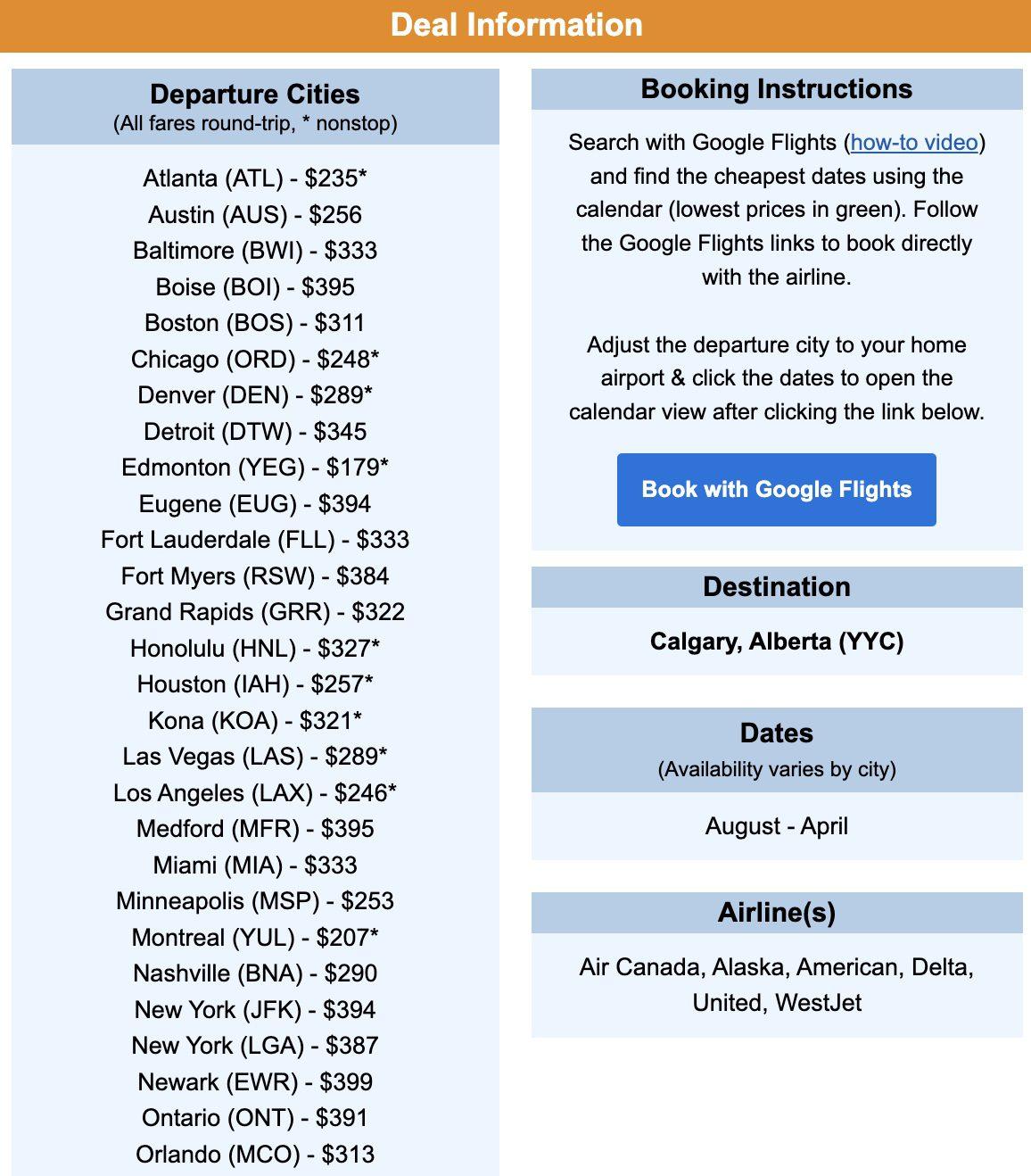 Deal Information

Departure Cities
(All fares round-trip, * nonstop)

Atlanta (ATL) - \$235*
Austin (AUS) - \$256
Baltimore (BWI) - \$333
Boise (BOI) - \$395
Boston (BOS) - \$311
Chicago (ORD) - \$248*
Denver (DEN) - \$289*
Detroit (DTW) - \$345
Edmonton (YEG) - \$179*
Eugene (EUG) - \$394
Fort Lauderdale (FLL) - \$333
Fort Myers (RSW) - \$384
Grand Rapids (GRR) - \$322
Honolulu (HNL) - \$327*
Houston (IAH) - \$257*
Kona (KOA) - \$321*
Las Vegas (LAS) - \$289*
Los Angeles (LAX) - \$246*
Medford (MFR) - \$395
Miami (MIA) - \$333
Minneapolis (MSP) - \$253
Montreal (YUL) - \$207*
Nashville (BNA) - \$290
New York (JFK) - \$394
New York (LGA) - \$387
Newark (EWR) - \$399
Ontario (ONT) - \$391
Orlando (MCO) - \$313

Booking Instructions

Search with Google Flights (how-to video) and find the cheapest dates using the calendar (lowest prices in green). Follow the Google Flights links to book directly with the airline.

Adjust the departure city to your home airport & click the dates to open the calendar view after clicking the link below.

Book with Google Flights

Destination

Calgary, Alberta (YYC)

Dates
(Availability varies by city)

August - April

Airline(s)

Air Canada, Alaska, American, Delta, United, WestJet